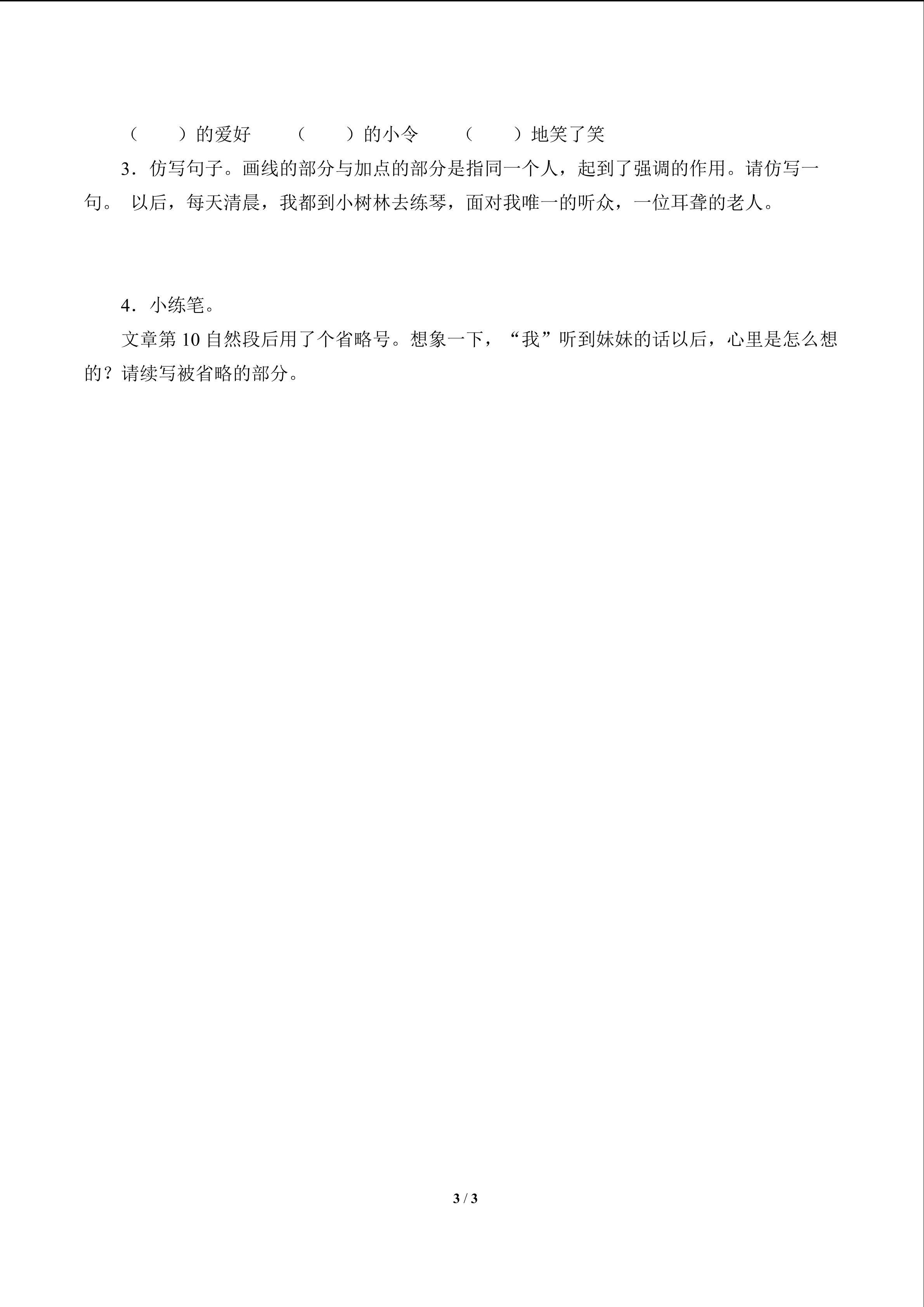 （　　）的爱好　　（　　）的小令　　（　　）地笑了笑

3．仿写句子。画线的部分与加点的部分是指同一个人，起到了强调的作用。请仿写一句。 以后，每天清晨，我都到小树林去练琴，面对我唯一的听众，一位耳聋的老人。

4．小练笔。

文章第 10 自然段后用了个省略号。想象一下，“我”听到妹妹的话以后，心里是怎么想的？请续写被省略的部分。

3 / 3